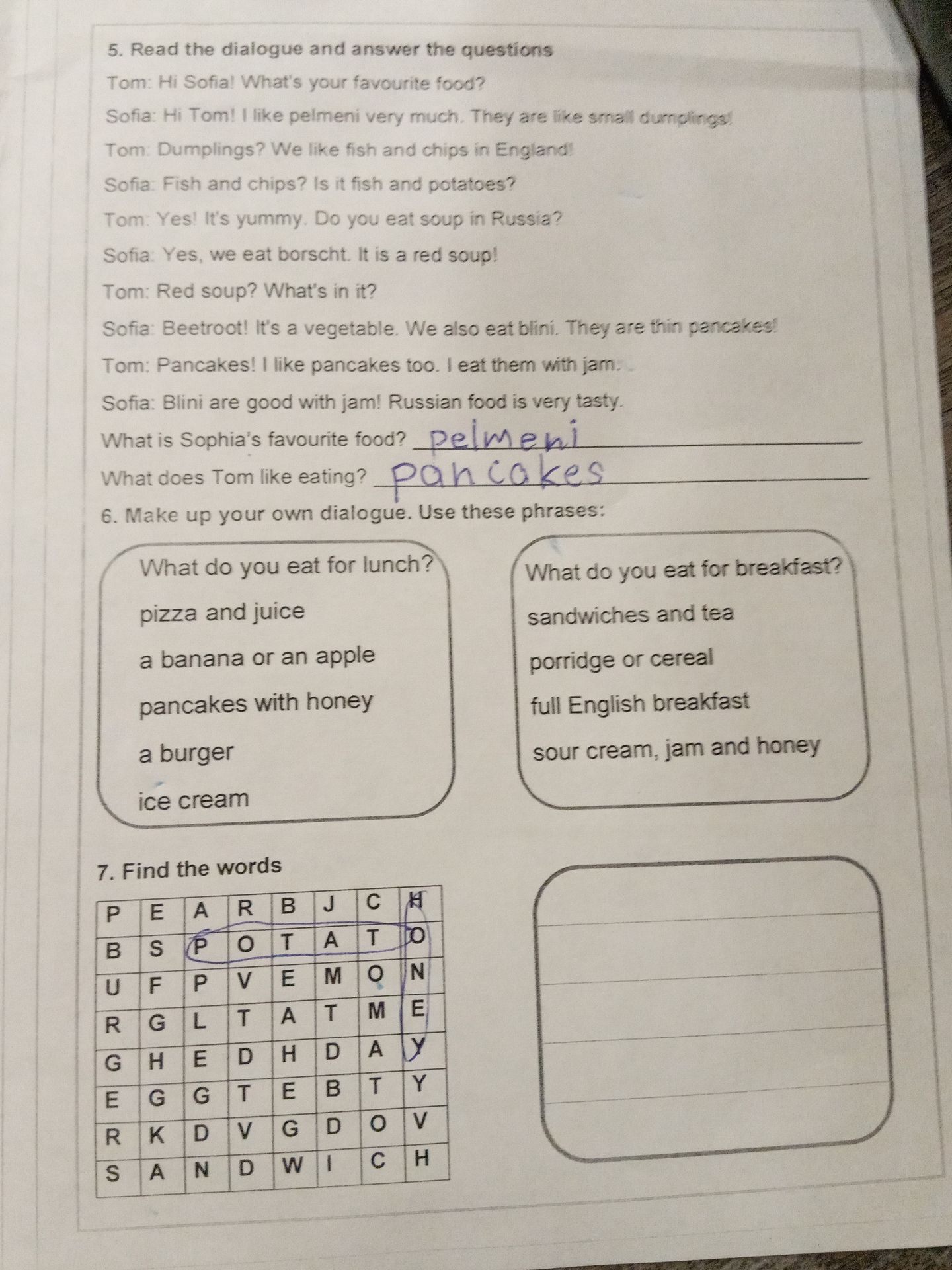 5. Read the dialogue and answer the questions

Tom: Hi Sofia! What's your favourite food?

Sofia: Hi Tom! I like pelmeni very much. They are like small dumplings!

Tom: Dumplings? We like fish and chips in England!

Sofia: Fish and chips? Is it fish and potatoes?

Tom: Yes! It's yummy. Do you eat soup in Russia?

Sofia: Yes, we eat borscht. It is a red soup!

Tom: Red soup? What's in it?

Sofia: Beetroot! It's a vegetable. We also eat blini. They are thin pancakes!

Tom: Pancakes! I like pancakes too. I eat them with jam.

Sofia: Blini are good with jam! Russian food is very tasty.

What is Sophia's favourite food? pelmeni

What does Tom like eating? pancakes

6. Make up your own dialogue. Use these phrases:

What do you eat for lunch?
pizza and juice
a banana or an apple
pancakes with honey
a burger
ice cream

What do you eat for breakfast?
sandwiches and tea
porridge or cereal
full English breakfast
sour cream, jam and honey

7. Find the words

| P | E | A | R | B | J | C | H |
|---|---|---|---|---|---|---|---|
| B | S | P | O | T | A | T | O |
| U | F | P | V | E | M | O | N |
| R | G | L | T | A | T | M | E |
| G | H | E | D | H | D | A | Y |
| E | G | G | T | E | B | T | Y |
| R | K | D | V | G | D | O | V |
| S | A | N | D | W | I | C | H |